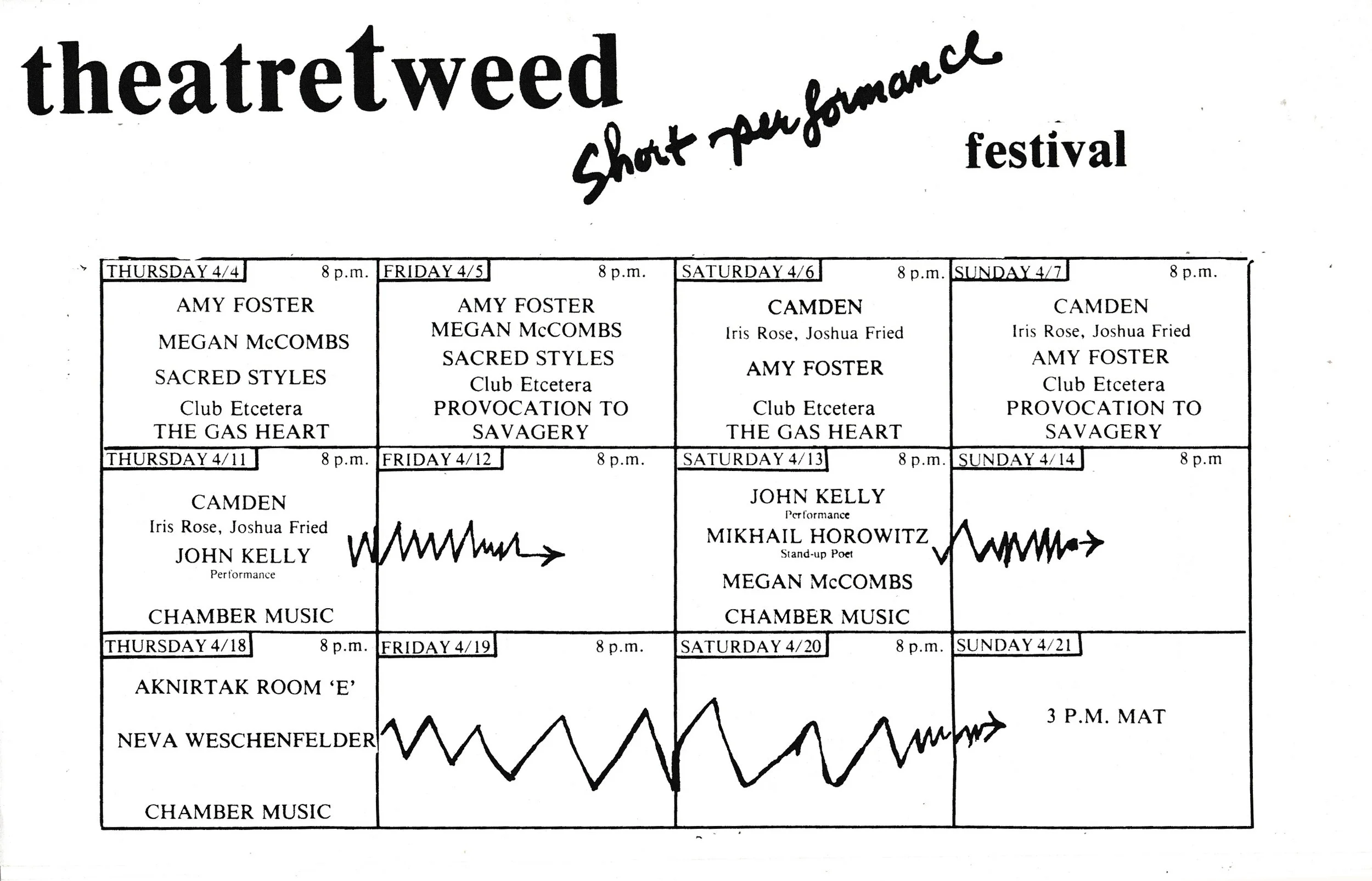 theatretweed Short performance festival

| THURSDAY 4/4 8 p.m. | FRIDAY 4/5 8 p.m. | SATURDAY 4/6 8 p.m. | SUNDAY 4/7 8 p.m. |
|---|---|---|---|
| AMY FOSTER MEGAN McCOMBS SACRED STYLES Club Etcetera THE GAS HEART | AMY FOSTER MEGAN McCOMBS SACRED STYLES Club Etcetera PROVOCATION TO SAVAGERY | CAMDEN Iris Rose, Joshua Fried AMY FOSTER Club Etcetera THE GAS HEART | CAMDEN Iris Rose, Joshua Fried AMY FOSTER Club Etcetera PROVOCATION TO SAVAGERY |
| THURSDAY 4/11 8 p.m. | FRIDAY 4/12 8 p.m. | SATURDAY 4/13 8 p.m. | SUNDAY 4/14 8 p.m |
| CAMDEN Iris Rose, Joshua Fried JOHN KELLY Performance CHAMBER MUSIC | | JOHN KELLY Performance MIKHAIL HOROWITZ Stand-up Poet MEGAN McCOMBS CHAMBER MUSIC | |
| THURSDAY 4/18 8 p.m. | FRIDAY 4/19 8 p.m. | SATURDAY 4/20 8 p.m. | SUNDAY 4/21 |
| AKNIRTAK ROOM 'E' NEVA WESCHENFELDER CHAMBER MUSIC | | | 3 P.M. MAT |